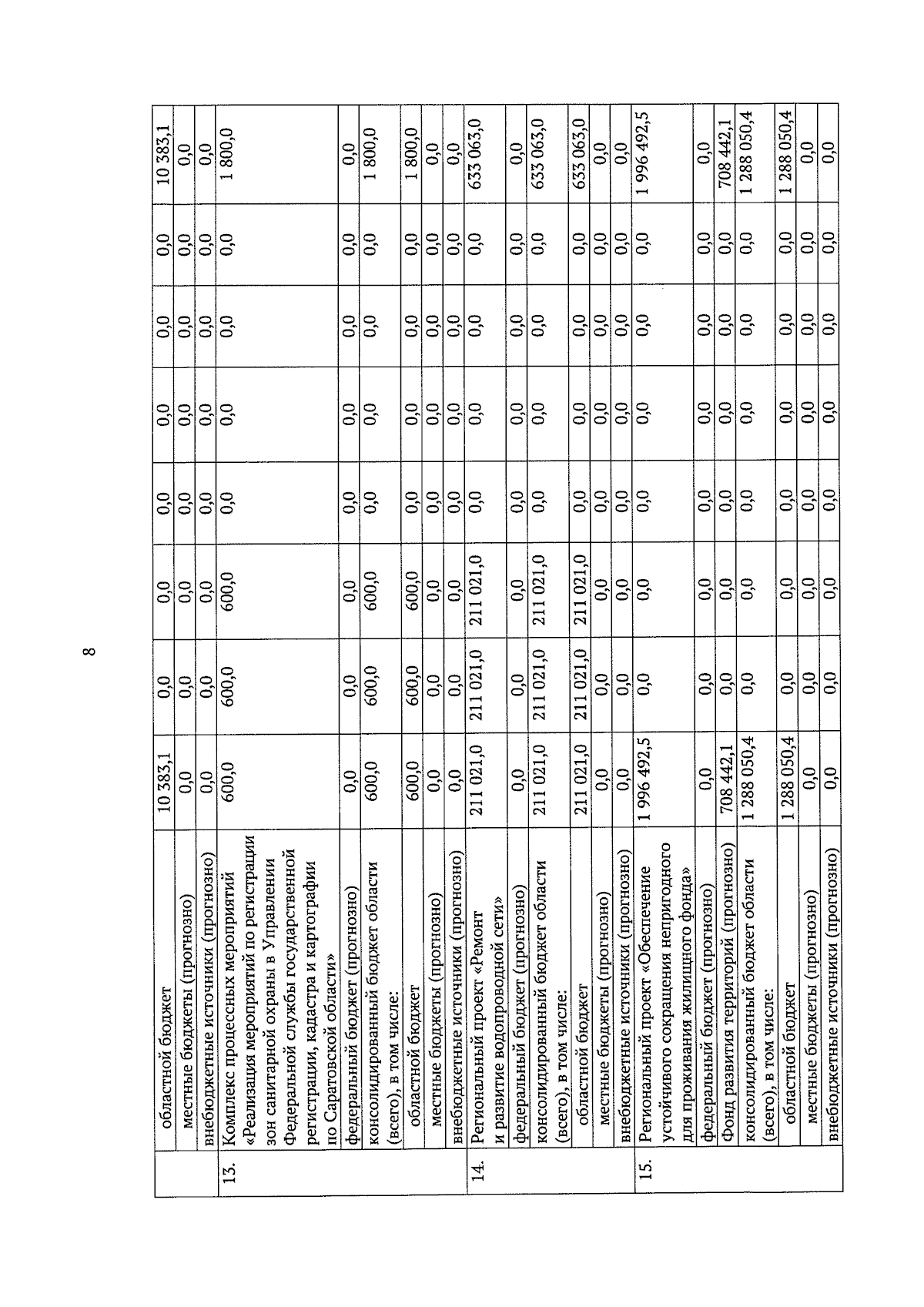 8

|  |  |  |  |  |  |  |  |  |  |
|---|---|---|---|---|---|---|---|---|---|
|  | областной бюджет | 10 383,1 | 0,0 | 0,0 | 0,0 | 0,0 | 0,0 | 0,0 | 10 383,1 |
|  | местные бюджеты (прогнозно) | 0,0 | 0,0 | 0,0 | 0,0 | 0,0 | 0,0 | 0,0 | 0,0 |
|  | внебюджетные источники (прогнозно) | 0,0 | 0,0 | 0,0 | 0,0 | 0,0 | 0,0 | 0,0 | 0,0 |
| 13. | Комплекс процессных мероприятий «Реализация мероприятий по регистрации зон санитарной охраны в Управлении Федеральной службы государственной регистрации, кадастра и картографии по Саратовской области» | 600,0 | 600,0 | 600,0 | 0,0 | 0,0 | 0,0 | 0,0 | 1 800,0 |
|  | федеральный бюджет (прогнозно) | 0,0 | 0,0 | 0,0 | 0,0 | 0,0 | 0,0 | 0,0 | 0,0 |
|  | консолидированный бюджет области (всего), в том числе: | 600,0 | 600,0 | 600,0 | 0,0 | 0,0 | 0,0 | 0,0 | 1 800,0 |
|  | областной бюджет | 600,0 | 600,0 | 600,0 | 0,0 | 0,0 | 0,0 | 0,0 | 1 800,0 |
|  | местные бюджеты (прогнозно) | 0,0 | 0,0 | 0,0 | 0,0 | 0,0 | 0,0 | 0,0 | 0,0 |
|  | внебюджетные источники (прогнозно) | 0,0 | 0,0 | 0,0 | 0,0 | 0,0 | 0,0 | 0,0 | 0,0 |
| 14. | Региональный проект «Ремонт и развитие водопроводной сети» | 211 021,0 | 211 021,0 | 211 021,0 | 0,0 | 0,0 | 0,0 | 0,0 | 633 063,0 |
|  | федеральный бюджет (прогнозно) | 0,0 | 0,0 | 0,0 | 0,0 | 0,0 | 0,0 | 0,0 | 0,0 |
|  | консолидированный бюджет области (всего), в том числе: | 211 021,0 | 211 021,0 | 211 021,0 | 0,0 | 0,0 | 0,0 | 0,0 | 633 063,0 |
|  | областной бюджет | 211 021,0 | 211 021,0 | 211 021,0 | 0,0 | 0,0 | 0,0 | 0,0 | 633 063,0 |
|  | местные бюджеты (прогнозно) | 0,0 | 0,0 | 0,0 | 0,0 | 0,0 | 0,0 | 0,0 | 0,0 |
|  | внебюджетные источники (прогнозно) | 0,0 | 0,0 | 0,0 | 0,0 | 0,0 | 0,0 | 0,0 | 0,0 |
| 15. | Региональный проект «Обеспечение устойчивого сокращения непригодного для проживания жилищного фонда» | 1 996 492,5 | 0,0 | 0,0 | 0,0 | 0,0 | 0,0 | 0,0 | 1 996 492,5 |
|  | федеральный бюджет (прогнозно) | 0,0 | 0,0 | 0,0 | 0,0 | 0,0 | 0,0 | 0,0 | 0,0 |
|  | Фонд развития территорий (прогнозно) | 708 442,1 | 0,0 | 0,0 | 0,0 | 0,0 | 0,0 | 0,0 | 708 442,1 |
|  | консолидированный бюджет области (всего), в том числе: | 1 288 050,4 | 0,0 | 0,0 | 0,0 | 0,0 | 0,0 | 0,0 | 1 288 050,4 |
|  | областной бюджет | 1 288 050,4 | 0,0 | 0,0 | 0,0 | 0,0 | 0,0 | 0,0 | 1 288 050,4 |
|  | местные бюджеты (прогнозно) | 0,0 | 0,0 | 0,0 | 0,0 | 0,0 | 0,0 | 0,0 | 0,0 |
|  | внебюджетные источники (прогнозно) | 0,0 | 0,0 | 0,0 | 0,0 | 0,0 | 0,0 | 0,0 | 0,0 |